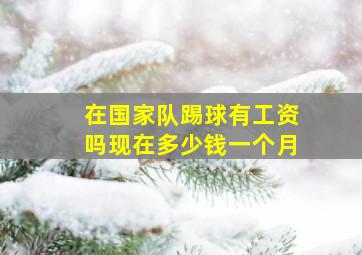 在国家队踢球有工资吗现在多少钱一个月